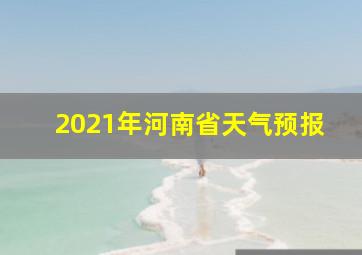 2021年河南省天气预报